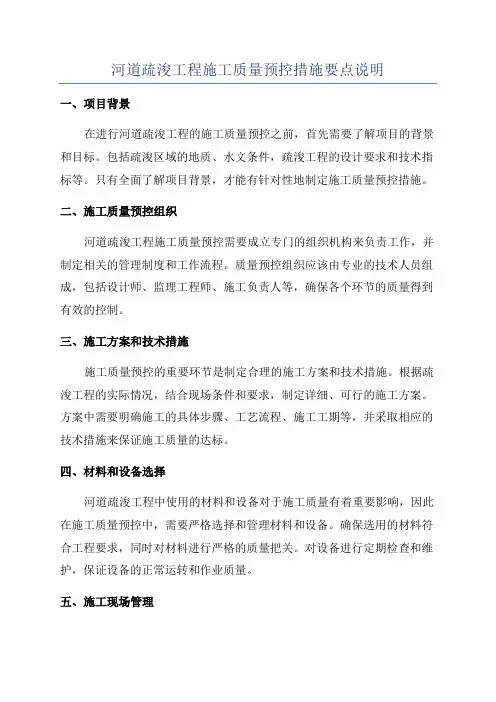 河道疏浚工程施工质量预控措施要点说明

一、项目背景

在进行河道疏浚工程的施工质量预控之前，首先需要了解项目的背景和目标。包括疏浚区域的地质、水文条件，疏浚工程的设计要求和技术指标等。只有全面了解项目背景，才能有针对性地制定施工质量预控措施。

二、施工质量预控组织

河道疏浚工程施工质量预控需要成立专门的组织机构来负责工作，并制定相关的管理制度和工作流程。质量预控组织应该由专业的技术人员组成，包括设计师、监理工程师、施工负责人等，确保各个环节的质量得到有效的控制。

三、施工方案和技术措施

施工质量预控的重要环节是制定合理的施工方案和技术措施。根据疏浚工程的实际情况，结合现场条件和要求，制定详细、可行的施工方案。方案中需要明确施工的具体步骤、工艺流程、施工工期等，并采取相应的技术措施来保证施工质量的达标。

四、材料和设备选择

河道疏浚工程中使用的材料和设备对于施工质量有着重要影响，因此在施工质量预控中，需要严格选择和管理材料和设备。确保选用的材料符合工程要求，同时对材料进行严格的质量把关。对设备进行定期检查和维护，保证设备的正常运转和作业质量。

五、施工现场管理